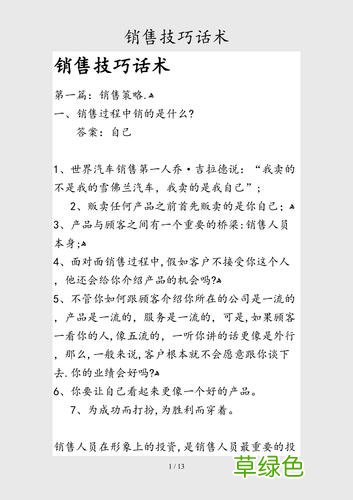 销售技巧话术

销售技巧话术

第一篇：销售策略.

一、销售过程中销的是什么?

答案：自己

1、世界汽车销售第一人乔·吉拉德说：“我卖的不是我的雪佛兰汽车，我卖的是我自己”；

2、贩卖任何产品之前首先贩卖的是你自己；

3、产品与顾客之间有一个重要的桥梁:销售人员本身;

4、面对面销售过程中,假如客户不接受你这个人，他还会给你介绍产品的机会吗?

5、不管你如何跟顾客介绍你所在的公司是一流的，产品是一流的，服务是一流的，可是,如果顾客一看你的人,像五流的，一听你讲的话更像是外行，那么,一般来说,客户根本就不会愿意跟你谈下去.你的业绩会好吗?

6、你要让自己看起来更像一个好的产品。

7、为成功而打扮,为胜利而穿着。

销售人员在形象上的投资,是销售人员最重要的投

1 / 13

草绿色